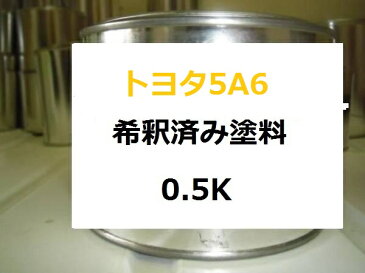 トヨタ5A6

希釈済み塗料

0.5K